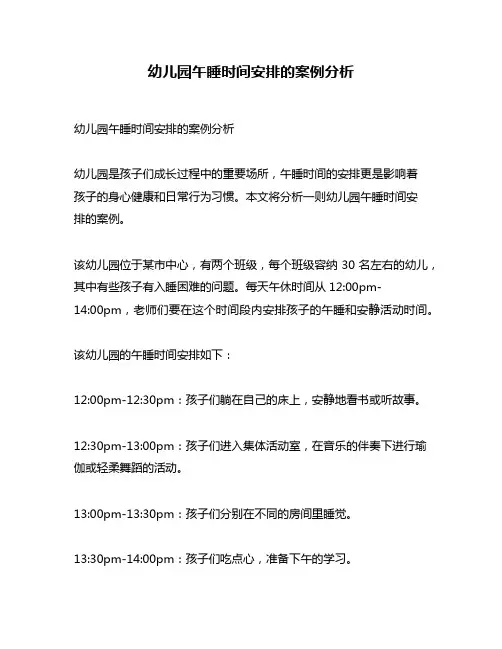 幼儿园午睡时间安排的案例分析

幼儿园午睡时间安排的案例分析

幼儿园是孩子们成长过程中的重要场所，午睡时间的安排更是影响着孩子的身心健康和日常行为习惯。本文将分析一则幼儿园午睡时间安排的案例。

该幼儿园位于某市中心，有两个班级，每个班级容纳 30 名左右的幼儿，其中有些孩子有入睡困难的问题。每天午休时间从 12:00pm-14:00pm，老师们要在这个时间段内安排孩子的午睡和安静活动时间。

该幼儿园的午睡时间安排如下：

12:00pm-12:30pm：孩子们躺在自己的床上，安静地看书或听故事。

12:30pm-13:00pm：孩子们进入集体活动室，在音乐的伴奏下进行瑜伽或轻柔舞蹈的活动。

13:00pm-13:30pm：孩子们分别在不同的房间里睡觉。

13:30pm-14:00pm：孩子们吃点心，准备下午的学习。